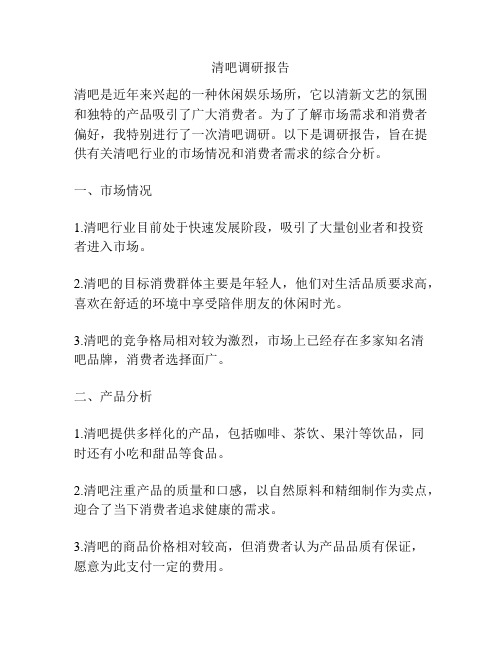 清吧调研报告

清吧是近年来兴起的一种休闲娱乐场所，它以清新文艺的氛围和独特的产品吸引了广大消费者。为了了解市场需求和消费者偏好，我特别进行了一次清吧调研。以下是调研报告，旨在提供有关清吧行业的市场情况和消费者需求的综合分析。

一、市场情况

1.清吧行业目前处于快速发展阶段，吸引了大量创业者和投资者进入市场。

2.清吧的目标消费群体主要是年轻人，他们对生活品质要求高，喜欢在舒适的环境中享受陪伴朋友的休闲时光。

3.清吧的竞争格局相对较为激烈，市场上已经存在多家知名清吧品牌，消费者选择面广。

二、产品分析

1.清吧提供多样化的产品，包括咖啡、茶饮、果汁等饮品，同时还有小吃和甜品等食品。

2.清吧注重产品的质量和口感，以自然原料和精细制作为卖点，迎合了当下消费者追求健康的需求。

3.清吧的商品价格相对较高，但消费者认为产品品质有保证，愿意为此支付一定的费用。